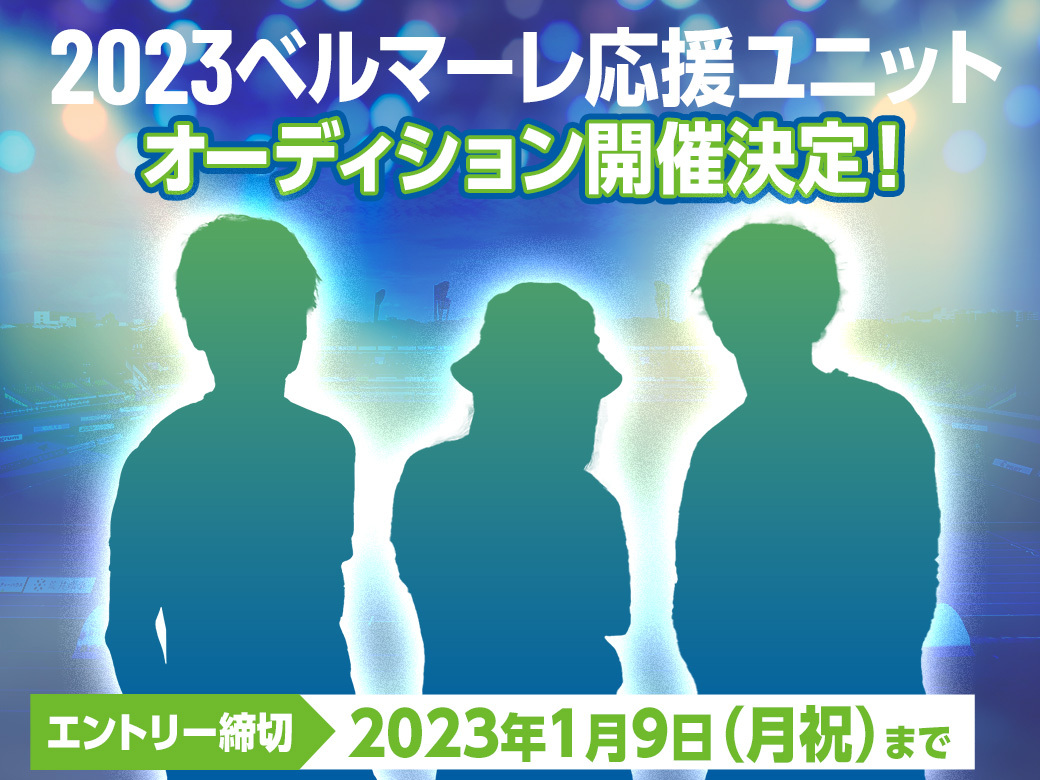 2023ベルマーレ応援ユニット
オーディション開催決定!

エントリー締切 2023年1月9日(月祝)まで